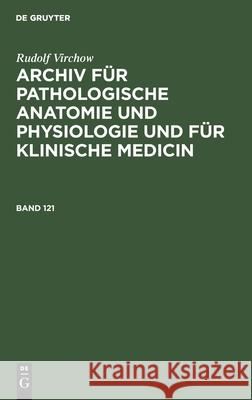 DE GRUYTER

Rudolf Virchow

ARCHIV FÜR PATHOLOGISCHE ANATOMIE UND PHYSIOLOGIE UND FÜR KLINISCHE MEDICIN

BAND 121

DE G

Kraina Książek